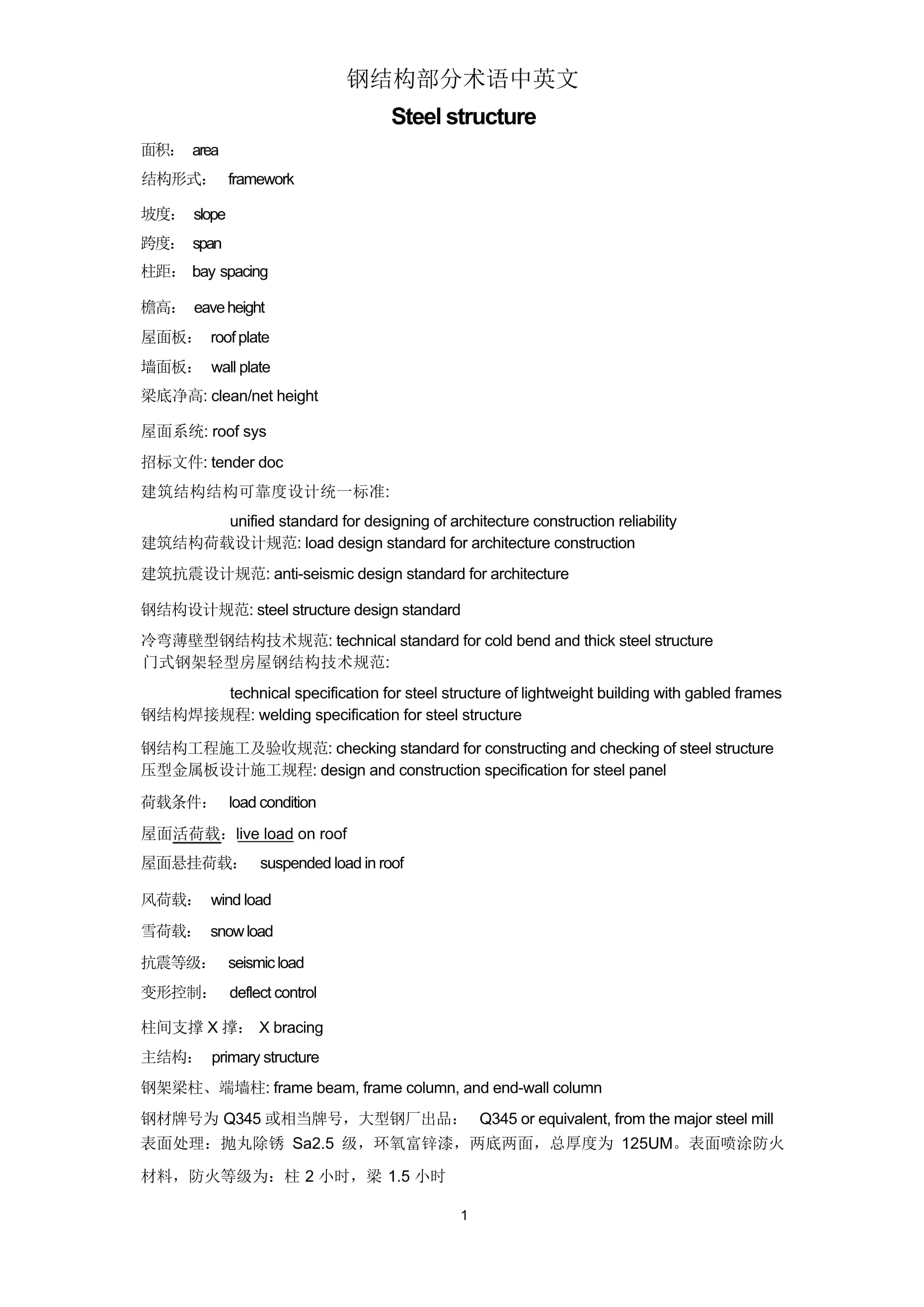 钢结构部分术语中英文

Steel structure

面积： area

结构形式： framework

坡度： slope

跨度： span

柱距： bay spacing

檐高： eave height

屋面板： roof plate

墙面板： wall plate

梁底净高: clean/net height

屋面系统: roof sys

招标文件: tender doc

建筑结构结构可靠度设计统一标准:

unified standard for designing of architecture construction reliability

建筑结构荷载设计规范: load design standard for architecture construction

建筑抗震设计规范: anti-seismic design standard for architecture

钢结构设计规范: steel structure design standard

冷弯薄壁型钢结构技术规范: technical standard for cold bend and thick steel structure

门式钢架轻型房屋钢结构技术规范:

technical specification for steel structure of lightweight building with gabled frames

钢结构焊接规程: welding specification for steel structure

钢结构工程施工及验收规范: checking standard for constructing and checking of steel structure

压型金属板设计施工规程: design and construction specification for steel panel

荷载条件： load condition

屋面活荷载：live load on roof

屋面悬挂荷载： suspended load in roof

风荷载： wind load

雪荷载： snow load

抗震等级： seismic load

变形控制： deflect control

柱间支撑X撑： X bracing

主结构： primary structure

钢架梁柱、端墙柱: frame beam, frame column, and end-wall column

钢材牌号为Q345或相当牌号，大型钢厂出品： Q345 or equivalent, from the major steel mill

表面处理：抛丸除锈Sa2.5级，环氧富锌漆，两底两面，总厚度为125UM。表面喷涂防火材料，防火等级为：柱2小时，梁1.5小时

1